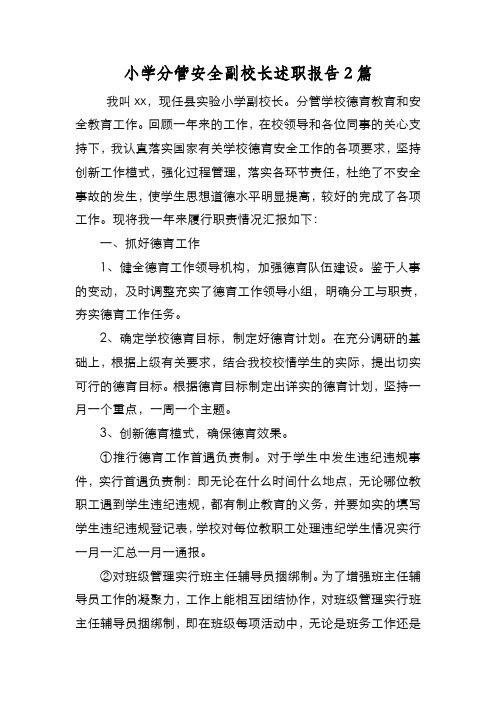 小学分管安全副校长述职报告2篇

我叫xx，现任县实验小学副校长。分管学校德育教育和安全教育工作。回顾一年来的工作，在校领导和各位同事的关心支持下，我认真落实国家有关学校德育安全工作的各项要求，坚持创新工作模式，强化过程管理，落实各环节责任，杜绝了不安全事故的发生，使学生思想道德水平明显提高，较好的完成了各项工作。现将我一年来履行职责情况汇报如下：

一、抓好德育工作

1、健全德育工作领导机构，加强德育队伍建设。鉴于人事的变动，及时调整充实了德育工作领导小组，明确分工与职责，夯实德育工作任务。

2、确定学校德育目标，制定好德育计划。在充分调研的基础上，根据上级有关要求，结合我校校情学生的实际，提出切实可行的德育目标。根据德育目标制定出详实的德育计划，坚持一月一个重点，一周一个主题。

3、创新德育模式，确保德育效果。

①推行德育工作首遇负责制。对于学生中发生违纪违规事件，实行首遇负责制：即无论在什么时间什么地点，无论哪位教职工遇到学生违纪违规，都有制止教育的义务，并要如实的填写学生违纪违规登记表，学校对每位教职工处理违纪学生情况实行一月一汇总一月一通报。

②对班级管理实行班主任辅导员捆绑制。为了增强班主任辅导员工作的凝聚力，工作上能相互团结协作，对班级管理实行班主任辅导员捆绑制，即在班级每项活动中，无论是班务工作还是